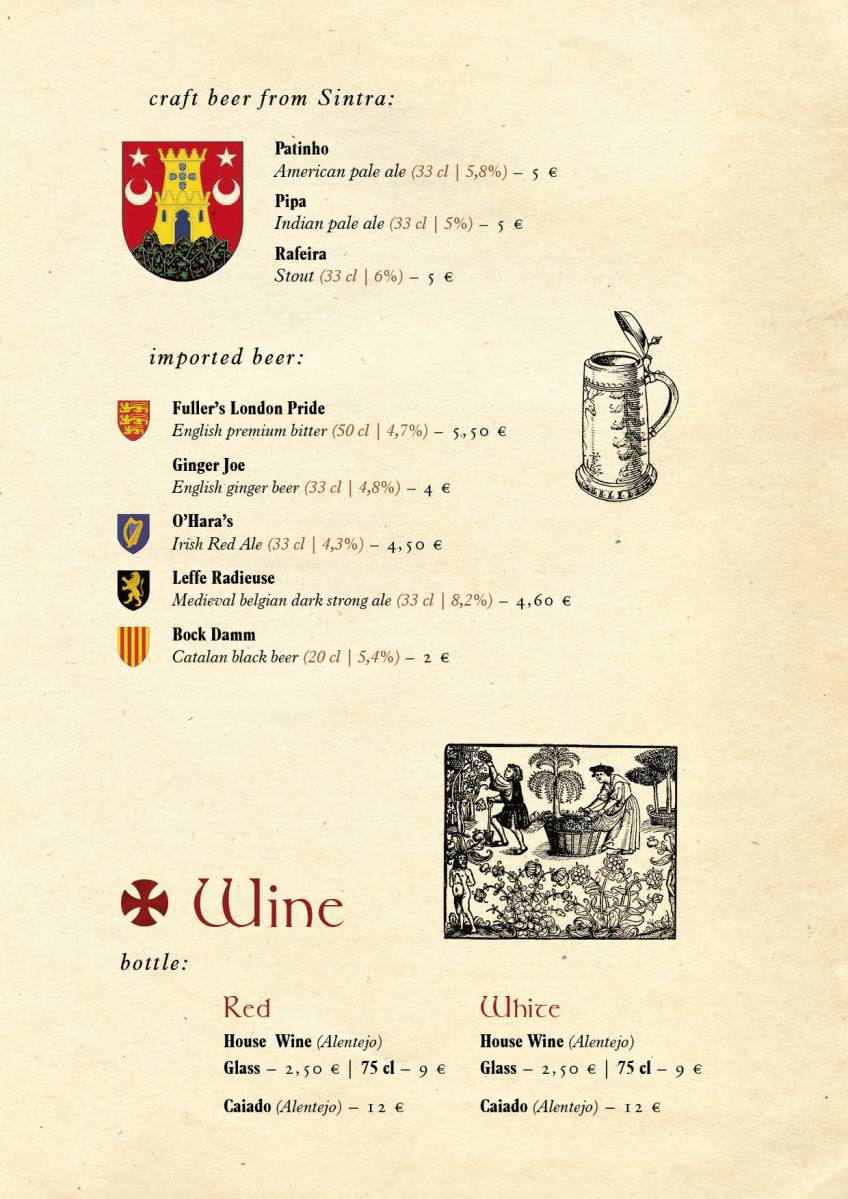 craft beer from Sintra:

Patinho
American pale ale (33 cl | 5,8%) – 5 €

Pipa
Indian pale ale (33 cl | 5%) – 5 €

Rafeira
Stout (33 cl | 6%) – 5 €

imported beer:

Fuller's London Pride
English premium bitter (50 cl | 4,7%) – 5,50 €

Ginger Joe
English ginger beer (33 cl | 4,8%) – 4 €

O'Hara's
Irish Red Ale (33 cl | 4,3%) – 4,50 €

Leffe Radieuse
Medieval belgian dark strong ale (33 cl | 8,2%) – 4,60 €

Bock Damm
Catalan black beer (20 cl | 5,4%) – 2 €

Wine

bottle:

Red

House Wine (Alentejo)
Glass – 2,50 € | 75 cl – 9 €

Caiado (Alentejo) – 12 €

White

House Wine (Alentejo)
Glass – 2,50 € | 75 cl – 9 €

Caiado (Alentejo) – 12 €